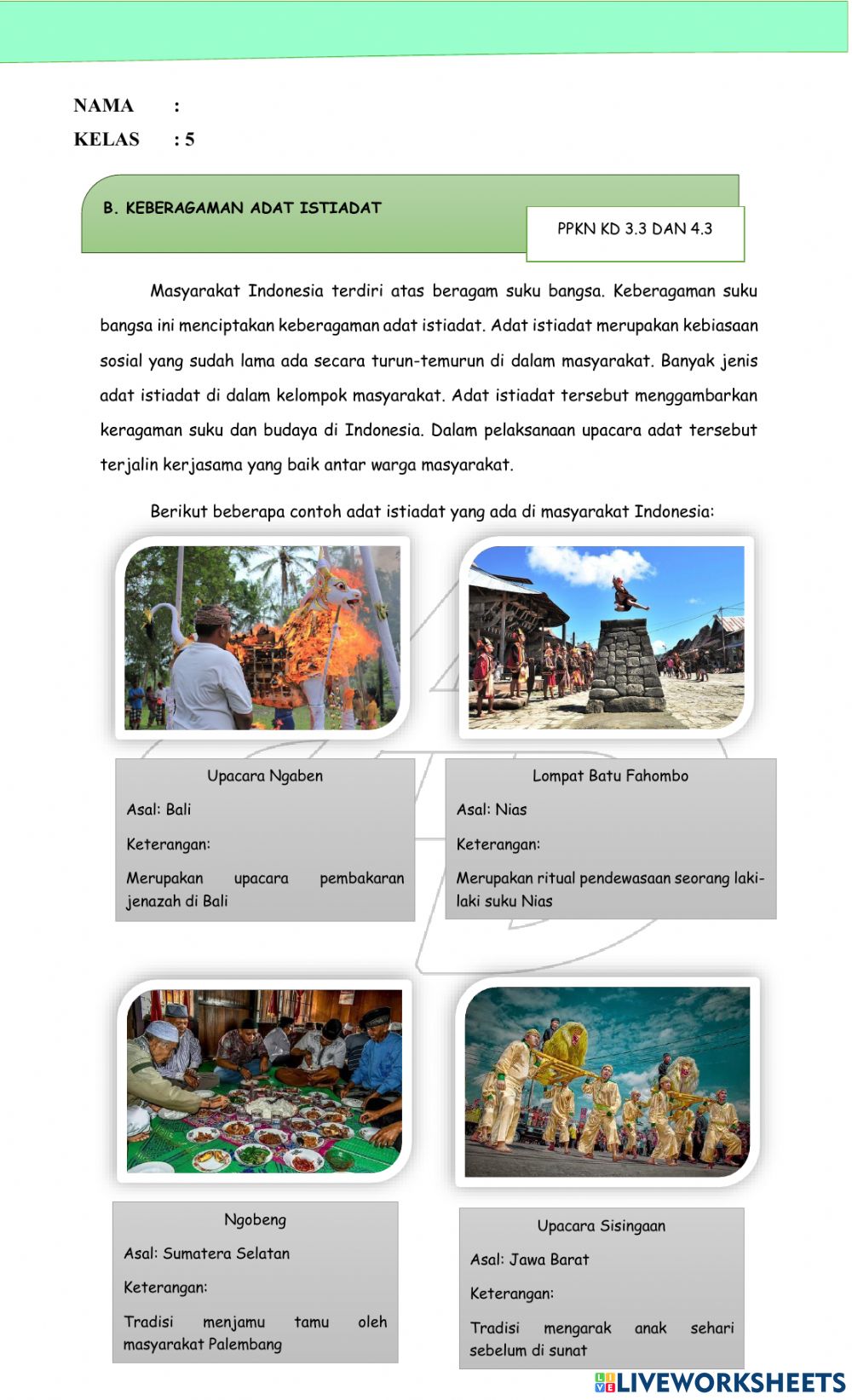 NAMA :
KELAS : 5

B. KEBERAGAMAN ADAT ISTIADAT

PPKN KD 3.3 DAN 4.3

Masyarakat Indonesia terdiri atas beragam suku bangsa. Keberagaman suku bangsa ini menciptakan keberagaman adat istiadat. Adat istiadat merupakan kebiasaan sosial yang sudah lama ada secara turun-temurun di dalam masyarakat. Banyak jenis adat istiadat di dalam kelompok masyarakat. Adat istiadat tersebut menggambarkan keragaman suku dan budaya di Indonesia. Dalam pelaksanaan upacara adat tersebut terjalin kerjasama yang baik antar warga masyarakat.

Berikut beberapa contoh adat istiadat yang ada di masyarakat Indonesia:

Upacara Ngaben
Asal: Bali
Keterangan:
Merupakan upacara pembakaran jenazah di Bali

Lompat Batu Fahombo
Asal: Nias
Keterangan:
Merupakan ritual pendewasaan seorang laki-laki suku Nias

Ngobeng
Asal: Sumatera Selatan
Keterangan:
Tradisi menjamu tamu oleh masyarakat Palembang

Upacara Sisingaan
Asal: Jawa Barat
Keterangan:
Tradisi mengarak anak sehari sebelum di sunat

LIVEWORKSHEETS